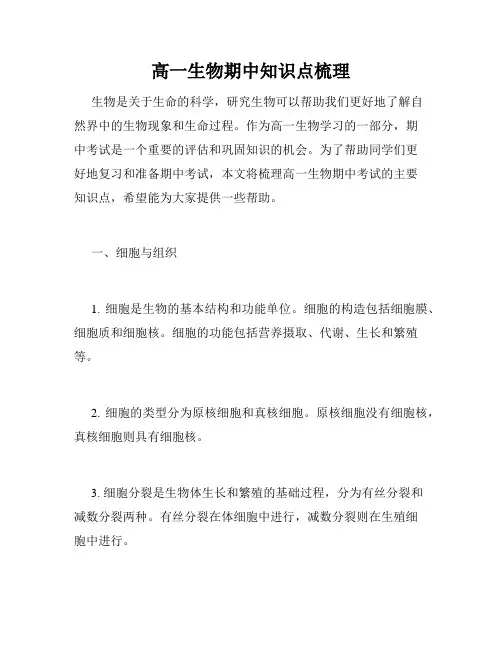 高一生物期中知识点梳理

生物是关于生命的科学，研究生物可以帮助我们更好地了解自然界中的生物现象和生命过程。作为高一生物学习的一部分，期中考试是一个重要的评估和巩固知识的机会。为了帮助同学们更好地复习和准备期中考试，本文将梳理高一生物期中考试的主要知识点，希望能为大家提供一些帮助。

一、细胞与组织

1. 细胞是生物的基本结构和功能单位。细胞的构造包括细胞膜、细胞质和细胞核。细胞的功能包括营养摄取、代谢、生长和繁殖等。

2. 细胞的类型分为原核细胞和真核细胞。原核细胞没有细胞核，真核细胞则具有细胞核。

3. 细胞分裂是生物体生长和繁殖的基础过程，分为有丝分裂和减数分裂两种。有丝分裂在体细胞中进行，减数分裂则在生殖细胞中进行。